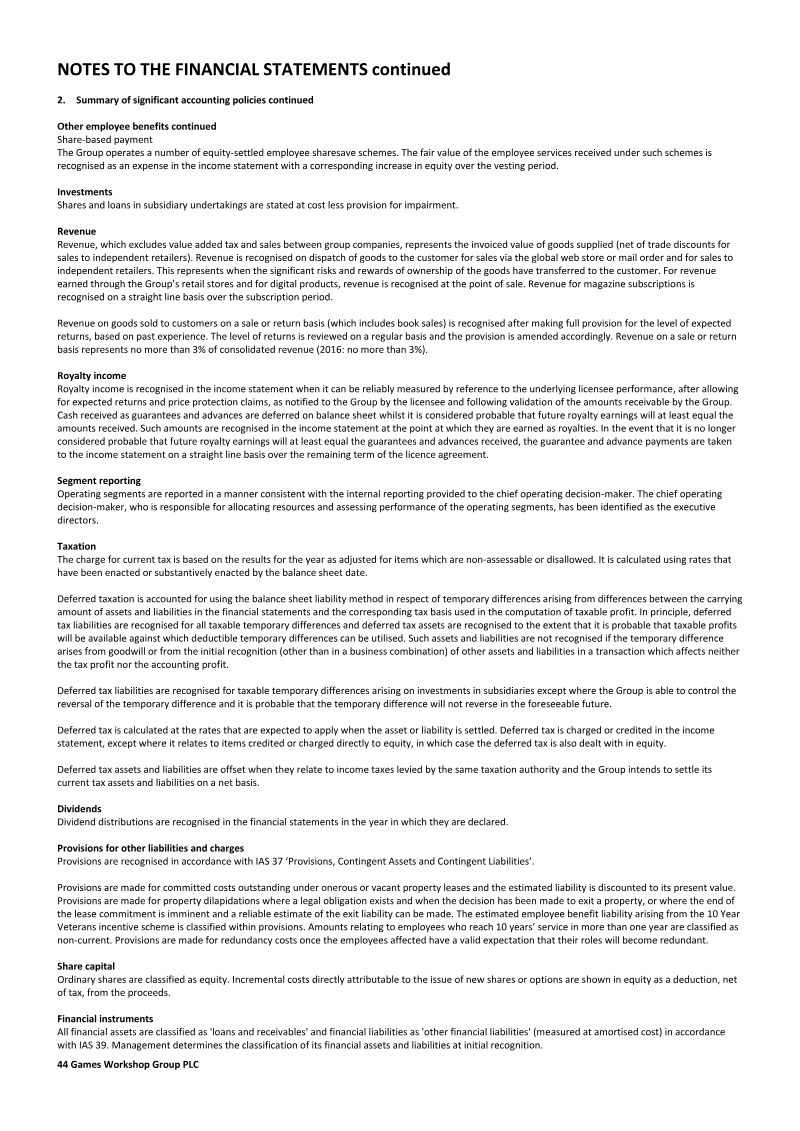 NOTES TO THE FINANCIAL STATEMENTS continued

2. Summary of significant accounting policies continued

Other employee benefits continued
Share-based payment
The Group operates a number of equity-settled employee sharesave schemes. The fair value of the employee services received under such schemes is recognised as an expense in the income statement with a corresponding increase in equity over the vesting period.

Investments
Shares and loans in subsidiary undertakings are stated at cost less provision for impairment.

Revenue
Revenue, which excludes value added tax and sales between group companies, represents the invoiced value of goods supplied (net of trade discounts for sales to independent retailers). Revenue is recognised on dispatch of goods to the customer for sales via the global web store or mail order and for sales to independent retailers. This represents when the significant risks and rewards of ownership of the goods have transferred to the customer. For revenue earned through the Group's retail stores and for digital products, revenue is recognised at the point of sale. Revenue for magazine subscriptions is recognised on a straight line basis over the subscription period.

Revenue on goods sold to customers on a sale or return basis (which includes book sales) is recognised after making full provision for the level of expected returns, based on past experience. The level of returns is reviewed on a regular basis and the provision is amended accordingly. Revenue on a sale or return basis represents no more than 3% of consolidated revenue (2016: no more than 3%).

Royalty income
Royalty income is recognised in the income statement when it can be reliably measured by reference to the underlying licensee performance, after allowing for expected returns and price protection claims, as notified to the Group by the licensee and following validation of the amounts receivable by the Group. Cash received as guarantees and advances are deferred on balance sheet whilst it is considered probable that future royalty earnings will at least equal the amounts received. Such amounts are recognised in the income statement at the point at which they are earned as royalties. In the event that it is no longer considered probable that future royalty earnings will at least equal the guarantees and advances received, the guarantee and advance payments are taken to the income statement on a straight line basis over the remaining term of the licence agreement.

Segment reporting
Operating segments are reported in a manner consistent with the internal reporting provided to the chief operating decision-maker. The chief operating decision-maker, who is responsible for allocating resources and assessing performance of the operating segments, has been identified as the executive directors.

Taxation
The charge for current tax is based on the results for the year as adjusted for items which are non-assessable or disallowed. It is calculated using rates that have been enacted or substantively enacted by the balance sheet date.

Deferred taxation is accounted for using the balance sheet liability method in respect of temporary differences arising from differences between the carrying amount of assets and liabilities in the financial statements and the corresponding tax basis used in the computation of taxable profit. In principle, deferred tax liabilities are recognised for all taxable temporary differences and deferred tax assets are recognised to the extent that it is probable that taxable profits will be available against which deductible temporary differences can be utilised. Such assets and liabilities are not recognised if the temporary difference arises from goodwill or from the initial recognition (other than in a business combination) of other assets and liabilities in a transaction which affects neither the tax profit nor the accounting profit.

Deferred tax liabilities are recognised for taxable temporary differences arising on investments in subsidiaries except where the Group is able to control the reversal of the temporary difference and it is probable that the temporary difference will not reverse in the foreseeable future.

Deferred tax is calculated at the rates that are expected to apply when the asset or liability is settled. Deferred tax is charged or credited in the income statement, except where it relates to items credited or charged directly to equity, in which case the deferred tax is also dealt with in equity.

Deferred tax assets and liabilities are offset when they relate to income taxes levied by the same taxation authority and the Group intends to settle its current tax assets and liabilities on a net basis.

Dividends
Dividend distributions are recognised in the financial statements in the year in which they are declared.

Provisions for other liabilities and charges
Provisions are recognised in accordance with IAS 37 'Provisions, Contingent Assets and Contingent Liabilities'.

Provisions are made for committed costs outstanding under onerous or vacant property leases and the estimated liability is discounted to its present value. Provisions are made for property dilapidations where a legal obligation exists and when the decision has been made to exit a property, or where the end of the lease commitment is imminent and a reliable estimate of the exit liability can be made. The estimated employee benefit liability arising from the 10 Year Veterans incentive scheme is classified within provisions. Amounts relating to employees who reach 10 years' service in more than one year are classified as non-current. Provisions are made for redundancy costs once the employees affected have a valid expectation that their roles will become redundant.

Share capital
Ordinary shares are classified as equity. Incremental costs directly attributable to the issue of new shares or options are shown in equity as a deduction, net of tax, from the proceeds.

Financial instruments
All financial assets are classified as 'loans and receivables' and financial liabilities as 'other financial liabilities' (measured at amortised cost) in accordance with IAS 39. Management determines the classification of its financial assets and liabilities at initial recognition.

44 Games Workshop Group PLC